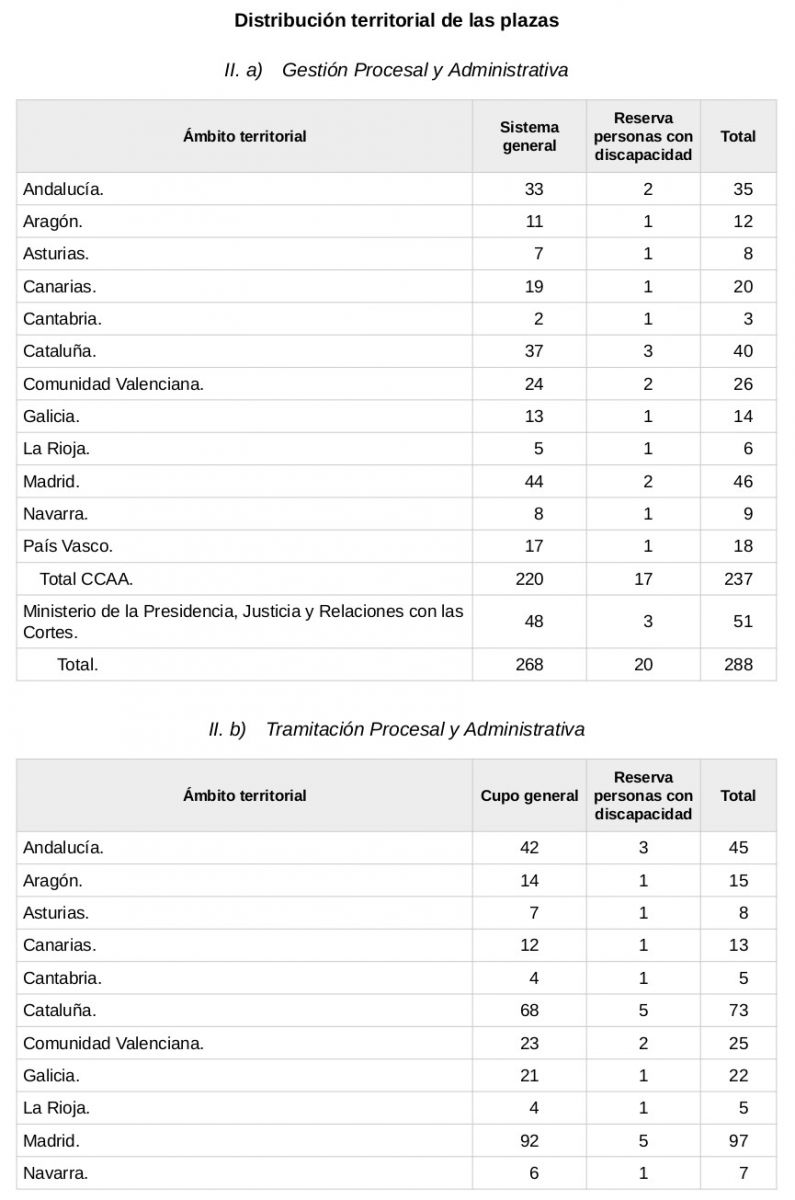 Distribución territorial de las plazas

II. a) Gestión Procesal y Administrativa

| Ámbito territorial | Sistema general | Reserva personas con discapacidad | Total |
|---|---|---|---|
| Andalucía. | 33 | 2 | 35 |
| Aragón. | 11 | 1 | 12 |
| Asturias. | 7 | 1 | 8 |
| Canarias. | 19 | 1 | 20 |
| Cantabria. | 2 | 1 | 3 |
| Cataluña. | 37 | 3 | 40 |
| Comunidad Valenciana. | 24 | 2 | 26 |
| Galicia. | 13 | 1 | 14 |
| La Rioja. | 5 | 1 | 6 |
| Madrid. | 44 | 2 | 46 |
| Navarra. | 8 | 1 | 9 |
| País Vasco. | 17 | 1 | 18 |
| Total CCAA. | 220 | 17 | 237 |
| Ministerio de la Presidencia, Justicia y Relaciones con las Cortes. | 48 | 3 | 51 |
| Total. | 268 | 20 | 288 |

II. b) Tramitación Procesal y Administrativa

| Ámbito territorial | Cupo general | Reserva personas con discapacidad | Total |
|---|---|---|---|
| Andalucía. | 42 | 3 | 45 |
| Aragón. | 14 | 1 | 15 |
| Asturias. | 7 | 1 | 8 |
| Canarias. | 12 | 1 | 13 |
| Cantabria. | 4 | 1 | 5 |
| Cataluña. | 68 | 5 | 73 |
| Comunidad Valenciana. | 23 | 2 | 25 |
| Galicia. | 21 | 1 | 22 |
| La Rioja. | 4 | 1 | 5 |
| Madrid. | 92 | 5 | 97 |
| Navarra. | 6 | 1 | 7 |